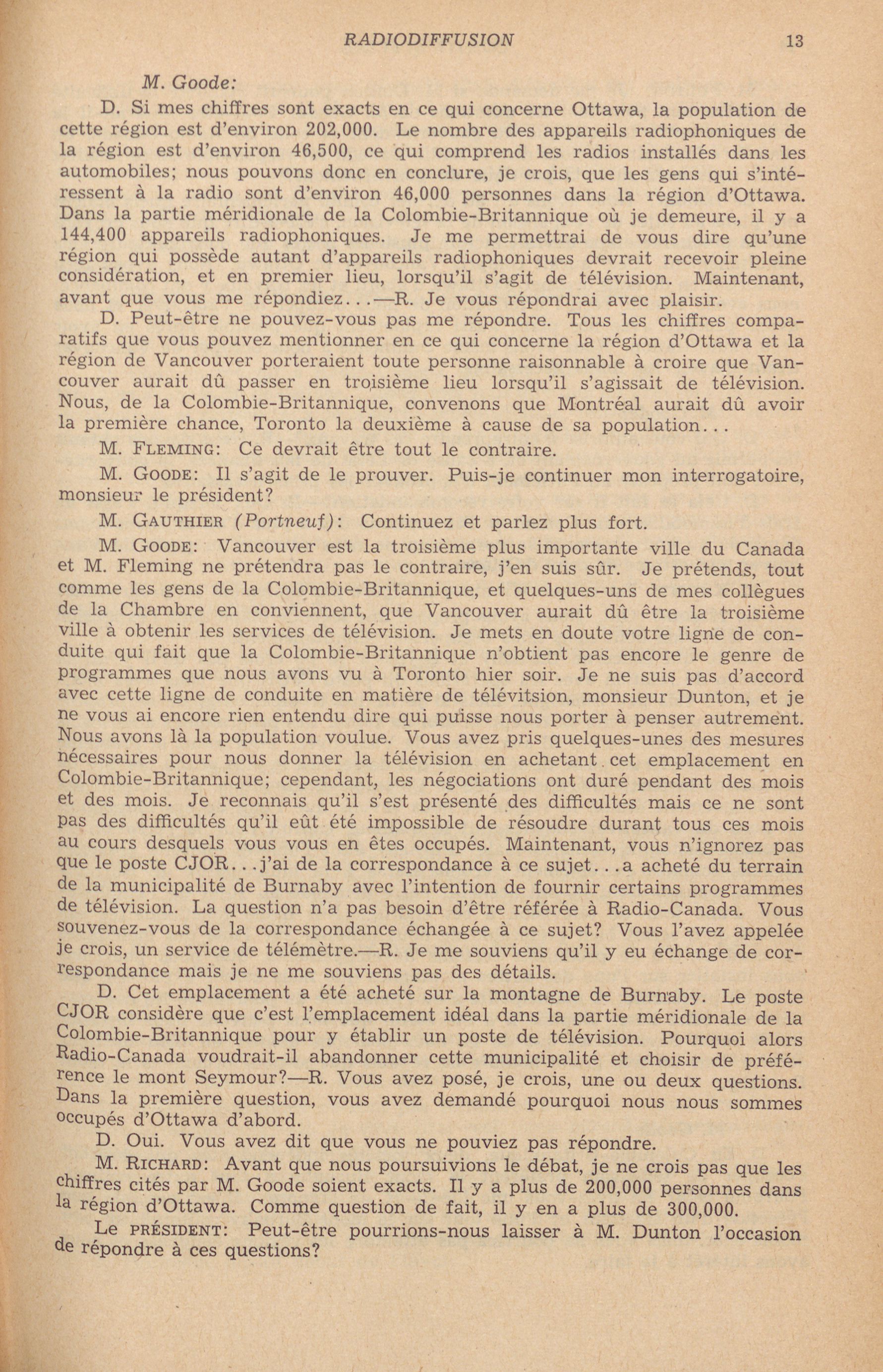 RADIODIFFUSION 13

M. Goode:

D. Si mes chiffres sont exacts en ce qui concerne Ottawa, la population de cette région est d'environ 202,000. Le nombre des appareils radiophoniques de la région est d'environ 46,500, ce qui comprend les radios installés dans les automobiles; nous pouvons donc en conclure, je crois, que les gens qui s'intéressent à la radio sont d'environ 46,000 personnes dans la région d'Ottawa. Dans la partie méridionale de la Colombie-Britannique où je demeure, il y a 144,400 appareils radiophoniques. Je me permettrai de vous dire qu'une région qui possède autant d'appareils radiophoniques devrait recevoir pleine considération, et en premier lieu, lorsqu'il s'agit de télévision. Maintenant, avant que vous me répondiez...—R. Je vous répondrai avec plaisir.

D. Peut-être ne pouvez-vous pas me répondre. Tous les chiffres comparatifs que vous pouvez mentionner en ce qui concerne la région d'Ottawa et la région de Vancouver porteraient toute personne raisonnable à croire que Vancouver aurait dû passer en troisième lieu lorsqu'il s'agissait de télévision. Nous, de la Colombie-Britannique, convenons que Montréal aurait dû avoir la première chance, Toronto la deuxième à cause de sa population...

M. FLEMING: Ce devrait être tout le contraire.

M. GOODE: Il s'agit de le prouver. Puis-je continuer mon interrogatoire, monsieur le président?

M. GAUTHIER (Portneuf): Continuez et parlez plus fort.

M. GOODE: Vancouver est la troisième plus importante ville du Canada et M. Fleming ne prétendra pas le contraire, j'en suis sûr. Je prétends, tout comme les gens de la Colombie-Britannique, et quelques-uns de mes collègues de la Chambre en conviennent, que Vancouver aurait dû être la troisième ville à obtenir les services de télévision. Je mets en doute votre ligne de conduite qui fait que la Colombie-Britannique n'obtient pas encore le genre de programmes que nous avons vu à Toronto hier soir. Je ne suis pas d'accord avec cette ligne de conduite en matière de télévitsion, monsieur Dunton, et je ne vous ai encore rien entendu dire qui puisse nous porter à penser autrement. Nous avons là la population voulue. Vous avez pris quelques-unes des mesures nécessaires pour nous donner la télévision en achetant cet emplacement en Colombie-Britannique; cependant, les négociations ont duré pendant des mois et des mois. Je reconnais qu'il s'est présenté des difficultés mais ce ne sont pas des difficultés qu'il eût été impossible de résoudre durant tous ces mois au cours desquels vous vous en êtes occupés. Maintenant, vous n'ignorez pas que le poste CJOR...j'ai de la correspondance à ce sujet...a acheté du terrain de la municipalité de Burnaby avec l'intention de fournir certains programmes de télévision. La question n'a pas besoin d'être référée à Radio-Canada. Vous souvenez-vous de la correspondance échangée à ce sujet? Vous l'avez appelée je crois, un service de télémètre.—R. Je me souviens qu'il y eu échange de correspondance mais je ne me souviens pas des détails.

D. Cet emplacement a été acheté sur la montagne de Burnaby. Le poste CJOR considère que c'est l'emplacement idéal dans la partie méridionale de la Colombie-Britannique pour y établir un poste de télévision. Pourquoi alors Radio-Canada voudrait-il abandonner cette municipalité et choisir de préférence le mont Seymour?—R. Vous avez posé, je crois, une ou deux questions. Dans la première question, vous avez demandé pourquoi nous nous sommes occupés d'Ottawa d'abord.

D. Oui. Vous avez dit que vous ne pouviez pas répondre.

M. RICHARD: Avant que nous poursuivions le débat, je ne crois pas que les chiffres cités par M. Goode soient exacts. Il y a plus de 200,000 personnes dans la région d'Ottawa. Comme question de fait, il y en a plus de 300,000.

Le PRÉSIDENT: Peut-être pourrions-nous laisser à M. Dunton l'occasion de répondre à ces questions?